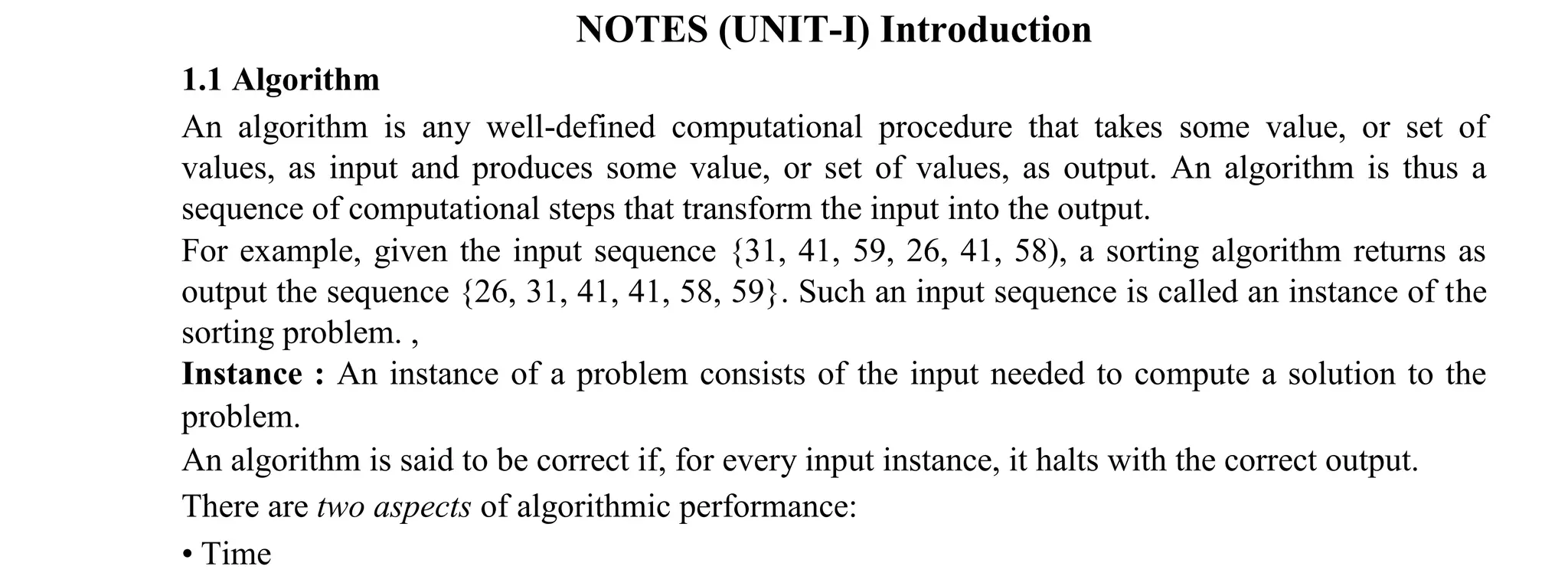 NOTES (UNIT-I) Introduction

1.1 Algorithm

An algorithm is any well-defined computational procedure that takes some value, or set of values, as input and produces some value, or set of values, as output. An algorithm is thus a sequence of computational steps that transform the input into the output.
For example, given the input sequence {31, 41, 59, 26, 41, 58), a sorting algorithm returns as output the sequence {26, 31, 41, 41, 58, 59}. Such an input sequence is called an instance of the sorting problem. ,
**Instance :** An instance of a problem consists of the input needed to compute a solution to the problem.
An algorithm is said to be correct if, for every input instance, it halts with the correct output.
There are *two aspects* of algorithmic performance:
• Time